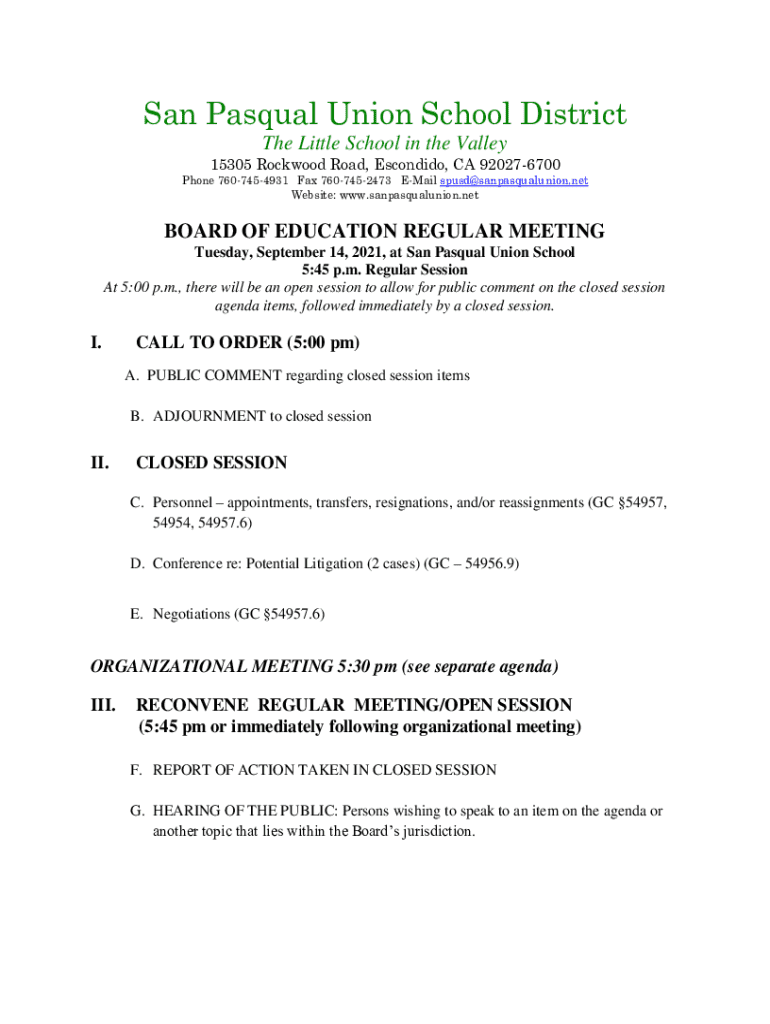 San Pasqual Union School District
The Little School in the Valley
15305 Rockwood Road, Escondido, CA 92027-6700
Phone 760-745-4931 Fax 760-745-2473 E-Mail spusd@sanpasqualunion.net
Website: www.sanpasqualunion.net

BOARD OF EDUCATION REGULAR MEETING
Tuesday, September 14, 2021, at San Pasqual Union School
5:45 p.m. Regular Session
At 5:00 p.m., there will be an open session to allow for public comment on the closed session agenda items, followed immediately by a closed session.

I. CALL TO ORDER (5:00 pm)

A. PUBLIC COMMENT regarding closed session items

B. ADJOURNMENT to closed session

II. CLOSED SESSION

C. Personnel – appointments, transfers, resignations, and/or reassignments (GC §54957, 54954, 54957.6)

D. Conference re: Potential Litigation (2 cases) (GC – 54956.9)

E. Negotiations (GC §54957.6)

ORGANIZATIONAL MEETING 5:30 pm (see separate agenda)

III. RECONVENE REGULAR MEETING/OPEN SESSION
(5:45 pm or immediately following organizational meeting)

F. REPORT OF ACTION TAKEN IN CLOSED SESSION

G. HEARING OF THE PUBLIC: Persons wishing to speak to an item on the agenda or another topic that lies within the Board's jurisdiction.